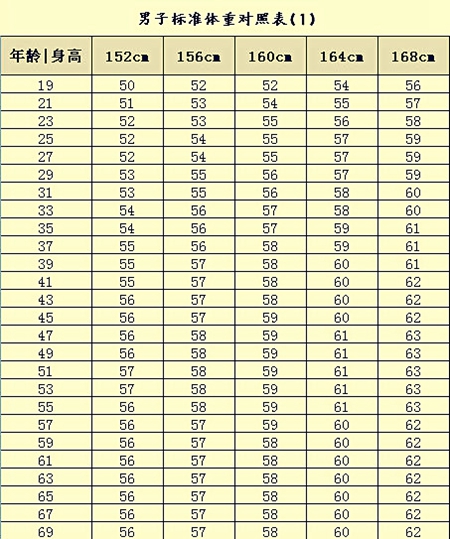 男子标准体重对照表(1)

| 年龄\|身高 | 152cm | 156cm | 160cm | 164cm | 168cm |
|---|---|---|---|---|---|
| 19 | 50 | 52 | 52 | 54 | 56 |
| 21 | 51 | 53 | 54 | 55 | 57 |
| 23 | 52 | 53 | 55 | 56 | 58 |
| 25 | 52 | 54 | 55 | 57 | 59 |
| 27 | 52 | 54 | 55 | 57 | 59 |
| 29 | 53 | 55 | 56 | 57 | 59 |
| 31 | 53 | 55 | 56 | 58 | 60 |
| 33 | 54 | 56 | 57 | 58 | 60 |
| 35 | 54 | 56 | 57 | 59 | 61 |
| 37 | 55 | 56 | 58 | 59 | 61 |
| 39 | 55 | 57 | 58 | 60 | 61 |
| 41 | 55 | 57 | 58 | 60 | 62 |
| 43 | 56 | 57 | 58 | 60 | 62 |
| 45 | 56 | 57 | 59 | 60 | 62 |
| 47 | 56 | 58 | 59 | 61 | 63 |
| 49 | 56 | 58 | 59 | 61 | 63 |
| 51 | 57 | 58 | 59 | 61 | 63 |
| 53 | 57 | 58 | 59 | 61 | 63 |
| 55 | 56 | 58 | 59 | 61 | 63 |
| 57 | 56 | 57 | 59 | 60 | 62 |
| 59 | 56 | 57 | 58 | 60 | 62 |
| 61 | 56 | 57 | 58 | 60 | 62 |
| 63 | 56 | 57 | 58 | 60 | 62 |
| 65 | 56 | 57 | 58 | 60 | 62 |
| 67 | 56 | 57 | 58 | 60 | 62 |
| 69 | 56 | 57 | 58 | 60 | 62 |